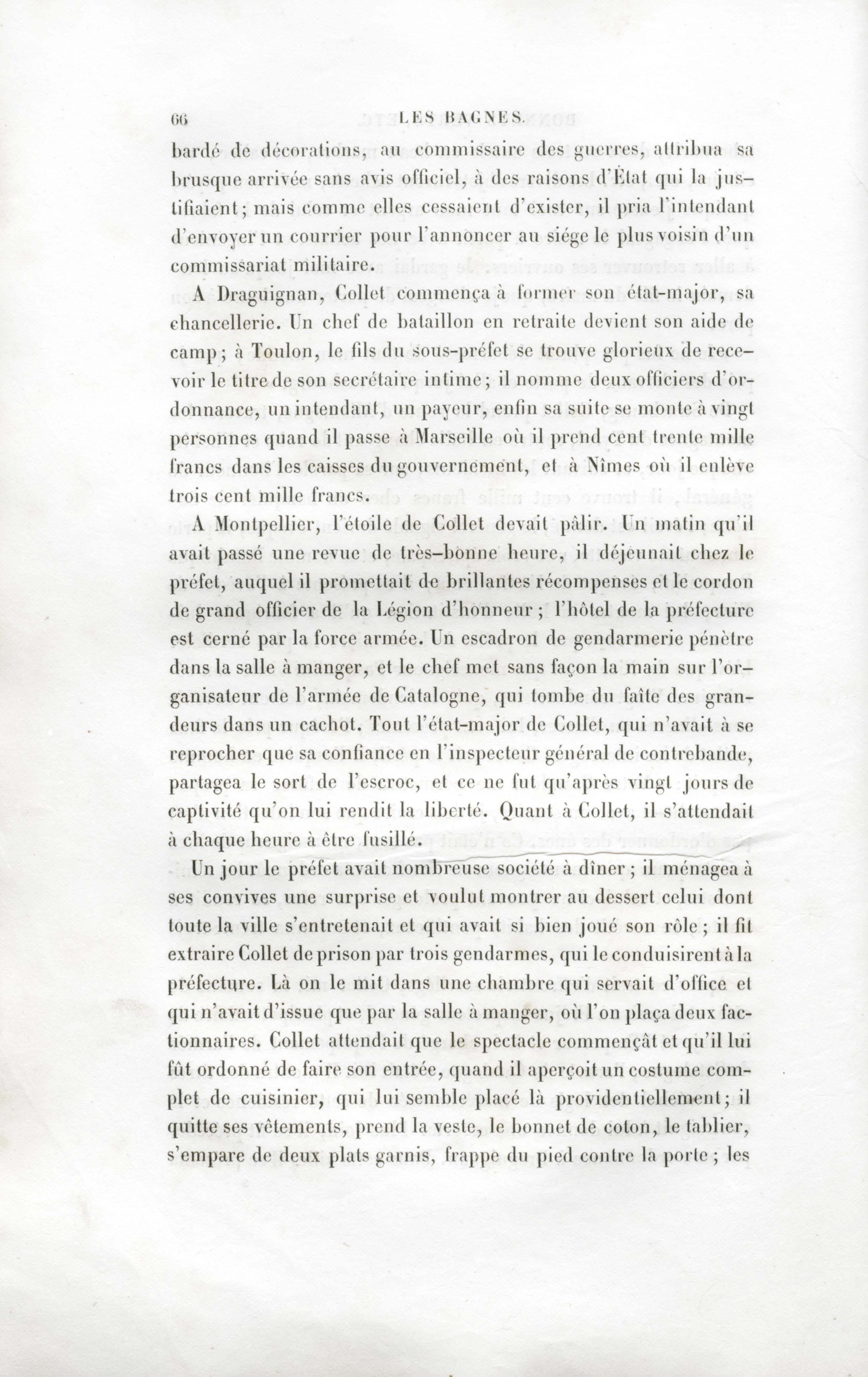 66 LES BAGNES.

bardé de décorations, au commissaire des guerres, attribua sa brusque arrivée sans avis officiel, à des raisons d'État qui la justifiaient; mais comme elles cessaient d'exister, il pria l'intendant d'envoyer un courrier pour l'annoncer au siége le plus voisin d'un commissariat militaire.

A Draguignan, Collet commença à former son état-major, sa chancellerie. Un chef de bataillon en retraite devient son aide de camp; à Toulon, le fils du sous-préfet se trouve glorieux de recevoir le titre de son secrétaire intime; il nomme deux officiers d'ordonnance, un intendant, un payeur, enfin sa suite se monte à vingt personnes quand il passe à Marseille où il prend cent trente mille francs dans les caisses du gouvernement, et à Nîmes où il enlève trois cent mille francs.

A Montpellier, l'étoile de Collet devait pâlir. Un matin qu'il avait passé une revue de très-bonne heure, il déjeunait chez le préfet, auquel il promettait de brillantes récompenses et le cordon de grand officier de la Légion d'honneur; l'hôtel de la préfecture est cerné par la force armée. Un escadron de gendarmerie pénètre dans la salle à manger, et le chef met sans façon la main sur l'organisateur de l'armée de Catalogne, qui tombe du faîte des grandeurs dans un cachot. Tout l'état-major de Collet, qui n'avait à se reprocher que sa confiance en l'inspecteur général de contrebande, partagea le sort de l'escroc, et ce ne fut qu'après vingt jours de captivité qu'on lui rendit la liberté. Quant à Collet, il s'attendait à chaque heure à être fusillé.

Un jour le préfet avait nombreuse société à dîner; il ménagea à ses convives une surprise et voulut montrer au dessert celui dont toute la ville s'entretenait et qui avait si bien joué son rôle; il fit extraire Collet de prison par trois gendarmes, qui le conduisirent à la préfecture. Là on le mit dans une chambre qui servait d'office et qui n'avait d'issue que par la salle à manger, où l'on plaça deux factionnaires. Collet attendait que le spectacle commençât et qu'il lui fût ordonné de faire son entrée, quand il aperçoit un costume complet de cuisinier, qui lui semble placé là providentiellement; il quitte ses vêtements, prend la veste, le bonnet de coton, le tablier, s'empare de deux plats garnis, frappe du pied contre la porte; les